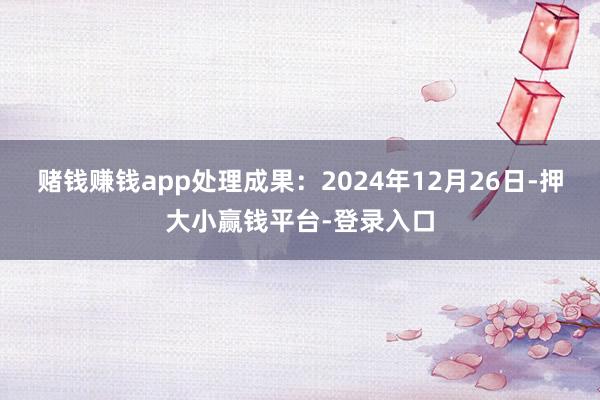 赌钱赚钱app处理成果：2024年12月26日-押大小赢钱平台-登录入口